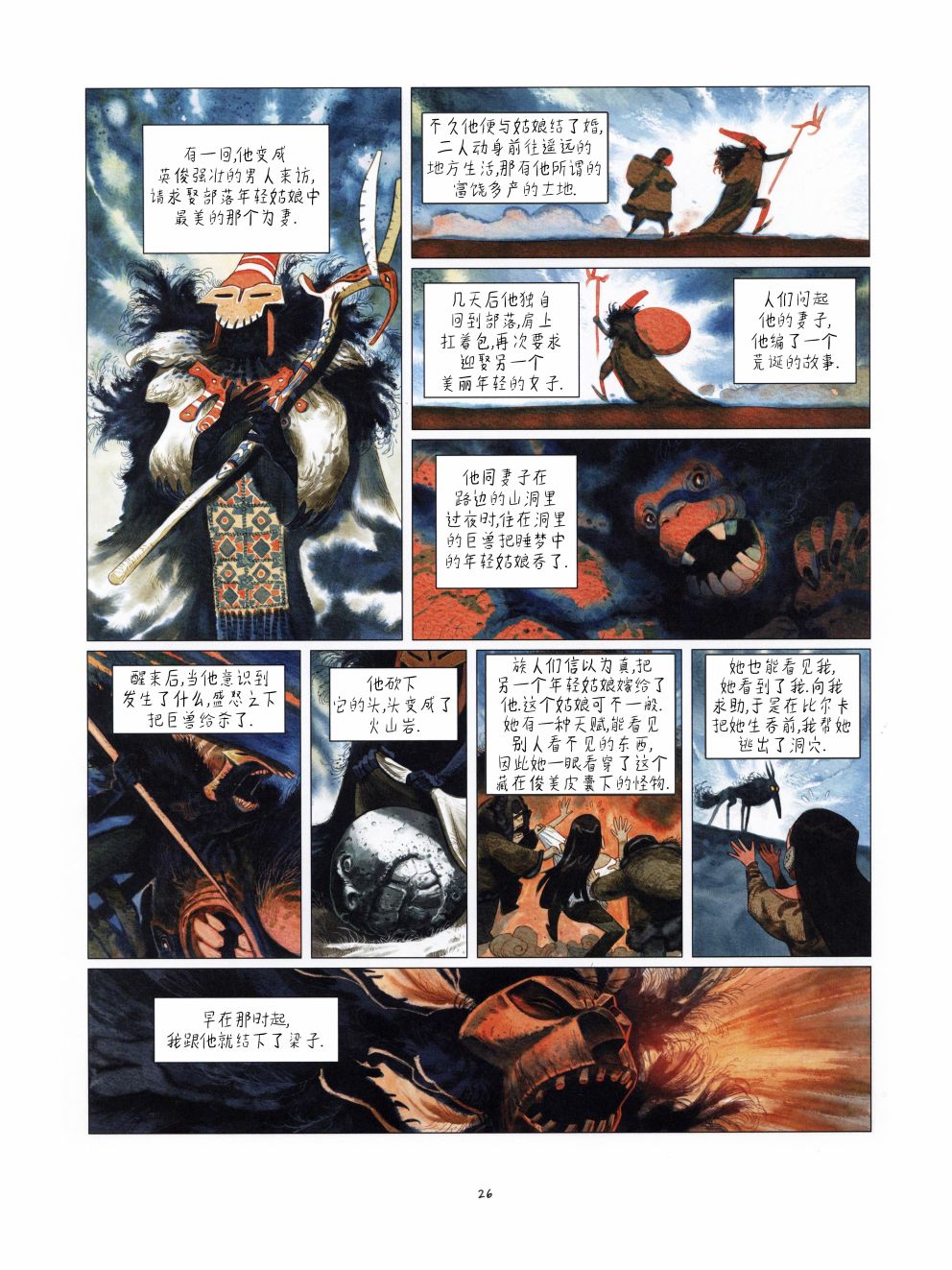 有一回,他变成英俊强壮的男人来访,请求娶部落年轻姑娘中最美的那个为妻.

不久他便与姑娘结了婚,二人动身前往遥远的地方生活,那有他所谓的富饶多产的土地.

几天后他独自回到部落,肩上扛着包,再次要求迎娶另一个美丽年轻的女子.

人们问起他的妻子,他编了一个荒诞的故事.

他同妻子在路边的山洞里过夜时,住在洞里的巨兽把睡梦中的年轻姑娘吞了.

醒来后,当他意识到发生了什么,盛怒之下把巨兽给杀了.

他砍下它的头,头变成了火山岩.

族人们信以为真,把另一个年轻姑娘嫁给了他.这个姑娘可不一般.她有一种天赋,能看见别人看不见的东西,因此她一眼看穿了这个藏在俊美皮囊下的怪物.

她也能看见我,她看到了我.向我求助,于是在比尔卡把她生吞前,我帮她逃出了洞穴.

早在那时起,我跟他就结下了梁子.

26